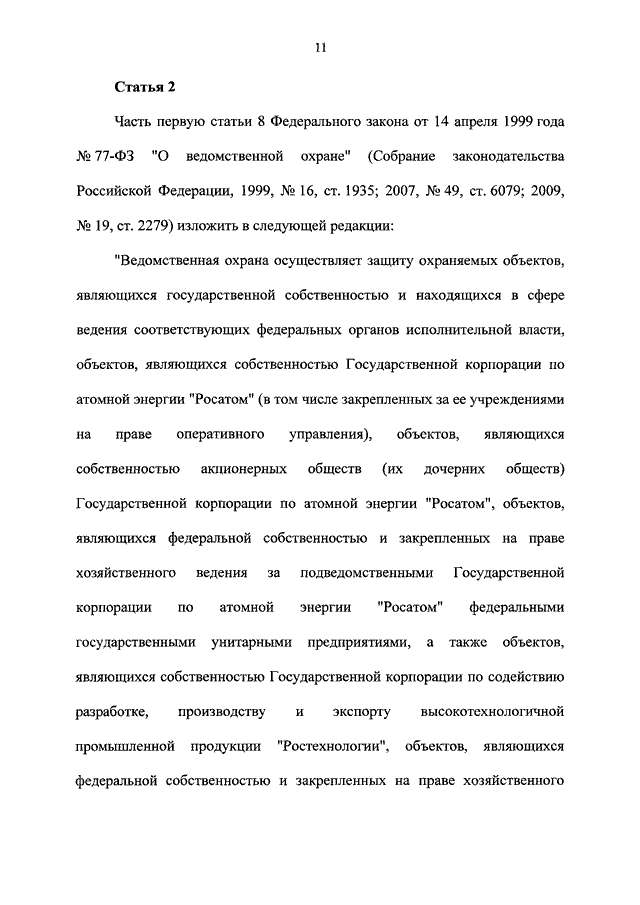 11

Статья 2

Часть первую статьи 8 Федерального закона от 14 апреля 1999 года № 77-ФЗ "О ведомственной охране" (Собрание законодательства Российской Федерации, 1999, № 16, ст. 1935; 2007, № 49, ст. 6079; 2009, № 19, ст. 2279) изложить в следующей редакции:

"Ведомственная охрана осуществляет защиту охраняемых объектов, являющихся государственной собственностью и находящихся в сфере ведения соответствующих федеральных органов исполнительной власти, объектов, являющихся собственностью Государственной корпорации по атомной энергии "Росатом" (в том числе закрепленных за ее учреждениями на праве оперативного управления), объектов, являющихся собственностью акционерных обществ (их дочерних обществ) Государственной корпорации по атомной энергии "Росатом", объектов, являющихся федеральной собственностью и закрепленных на праве хозяйственного ведения за подведомственными Государственной корпорации по атомной энергии "Росатом" федеральными государственными унитарными предприятиями, а также объектов, являющихся собственностью Государственной корпорации по содействию разработке, производству и экспорту высокотехнологичной промышленной продукции "Ростехнологии", объектов, являющихся федеральной собственностью и закрепленных на праве хозяйственного